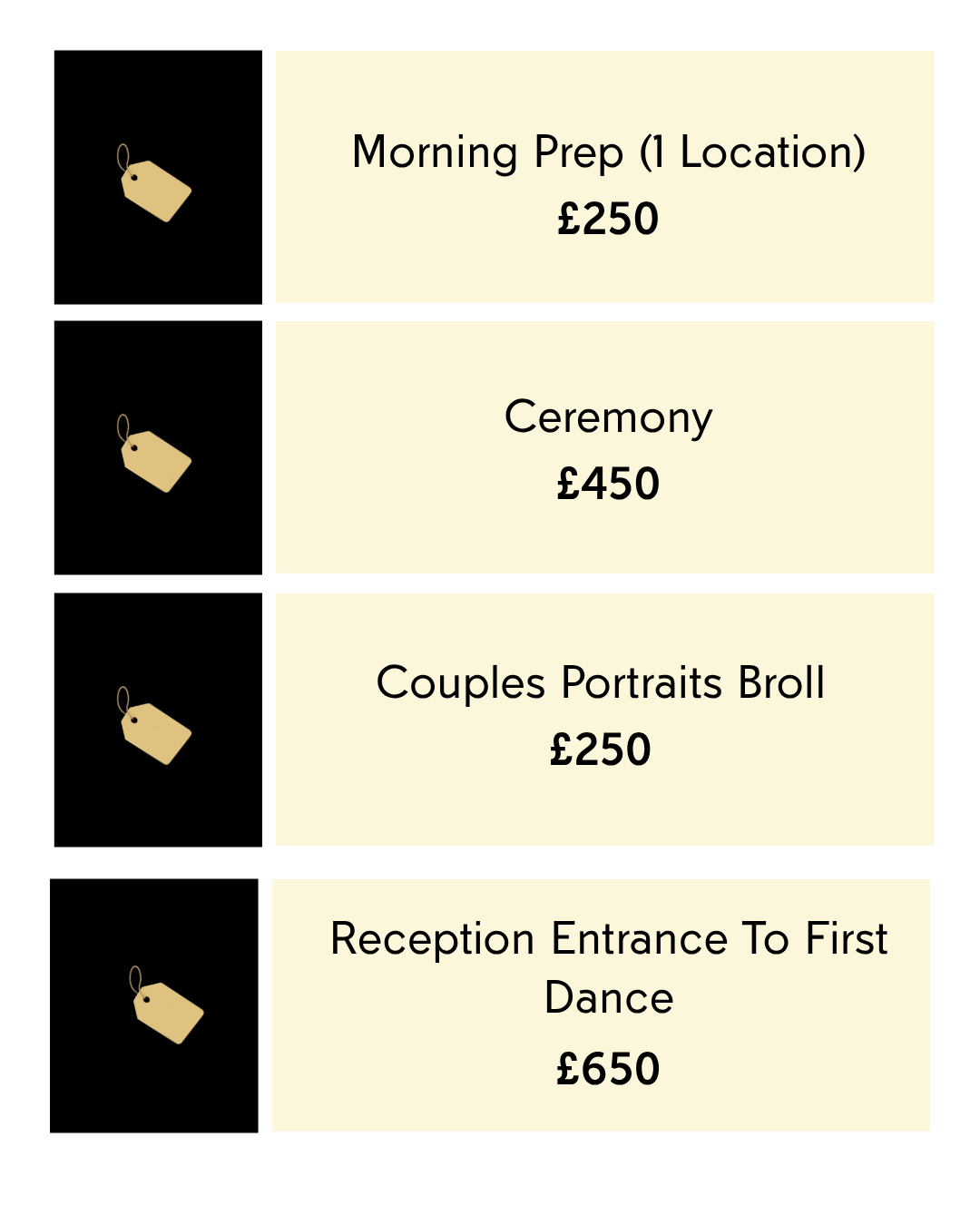 Morning Prep (1 Location)
£250

Ceremony
£450

Couples Portraits Broll
£250

Reception Entrance To First Dance
£650